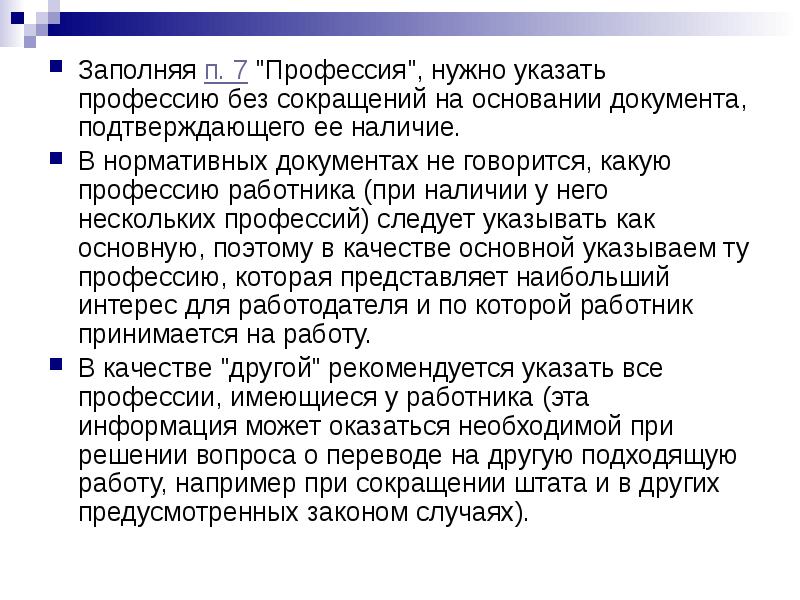 Заполняя п. 7 "Профессия", нужно указать профессию без сокращений на основании документа, подтверждающего ее наличие.

В нормативных документах не говорится, какую профессию работника (при наличии у него нескольких профессий) следует указывать как основную, поэтому в качестве основной указываем ту профессию, которая представляет наибольший интерес для работодателя и по которой работник принимается на работу.

В качестве "другой" рекомендуется указать все профессии, имеющиеся у работника (эта информация может оказаться необходимой при решении вопроса о переводе на другую подходящую работу, например при сокращении штата и в других предусмотренных законом случаях).